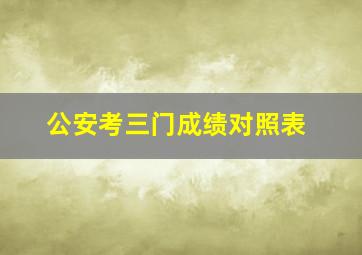 公安考三门成绩对照表